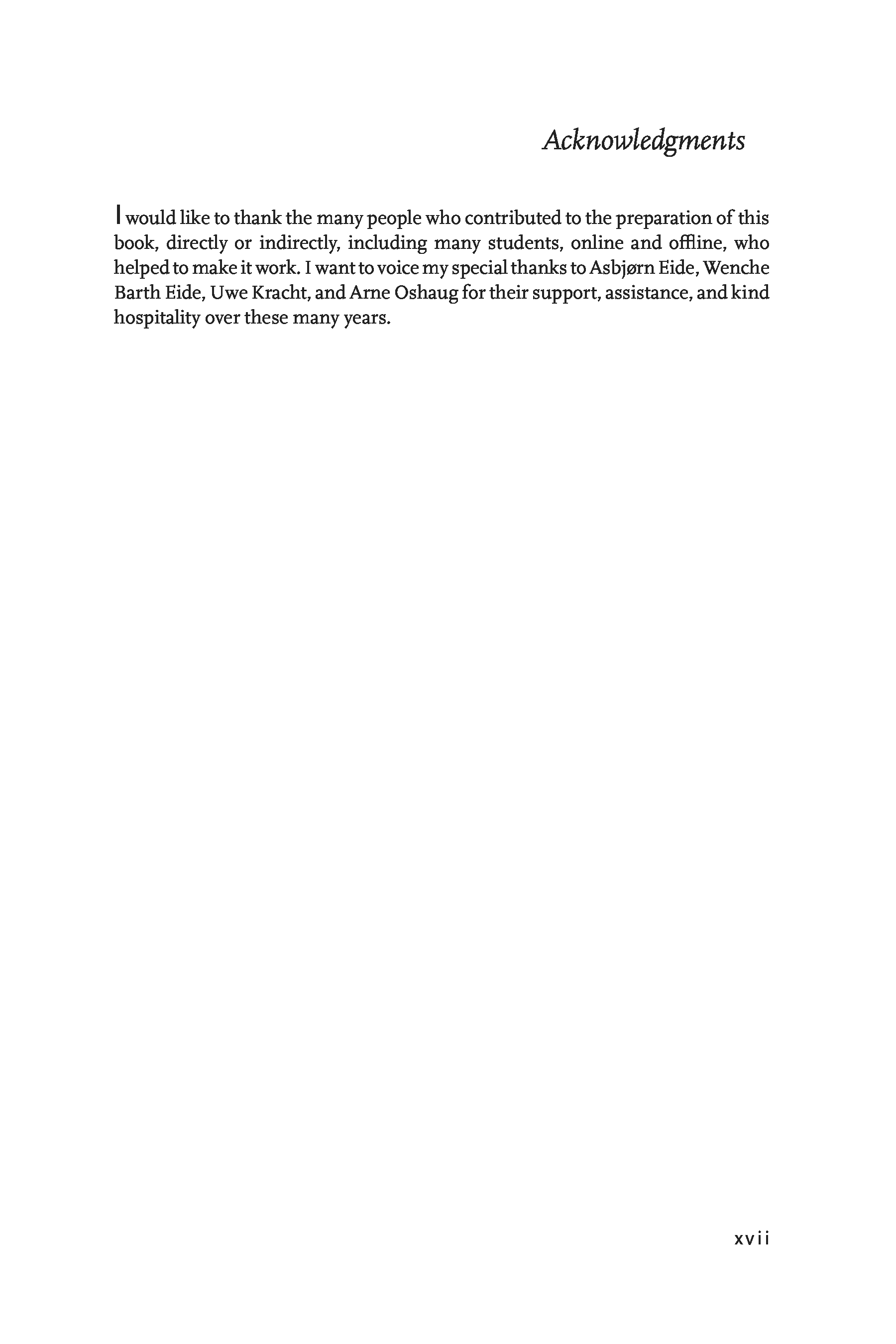 Acknowledgments

I would like to thank the many people who contributed to the preparation of this book, directly or indirectly, including many students, online and offline, who helped to make it work. I want to voice my special thanks to Asbjørn Eide, Wenche Barth Eide, Uwe Kracht, and Arne Oshaug for their support, assistance, and kind hospitality over these many years.

xvii